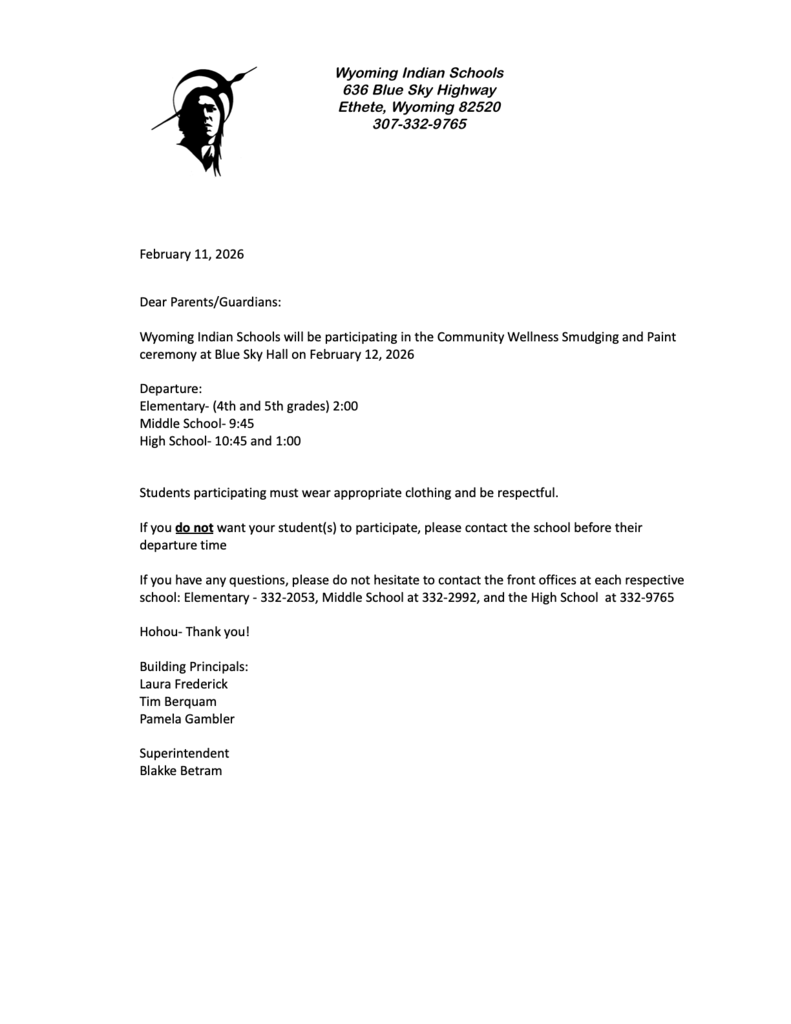 Wyoming Indian Schools
636 Blue Sky Highway
Ethete, Wyoming 82520
307-332-9765

February 11, 2026

Dear Parents/Guardians:

Wyoming Indian Schools will be participating in the Community Wellness Smudging and Paint ceremony at Blue Sky Hall on February 12, 2026

Departure:
Elementary- (4th and 5th grades) 2:00
Middle School- 9:45
High School- 10:45 and 1:00

Students participating must wear appropriate clothing and be respectful.

If you do not want your student(s) to participate, please contact the school before their departure time

If you have any questions, please do not hesitate to contact the front offices at each respective school: Elementary - 332-2053, Middle School at 332-2992, and the High School at 332-9765

Hohou- Thank you!

Building Principals:
Laura Frederick
Tim Berquam
Pamela Gambler

Superintendent
Blakke Betram